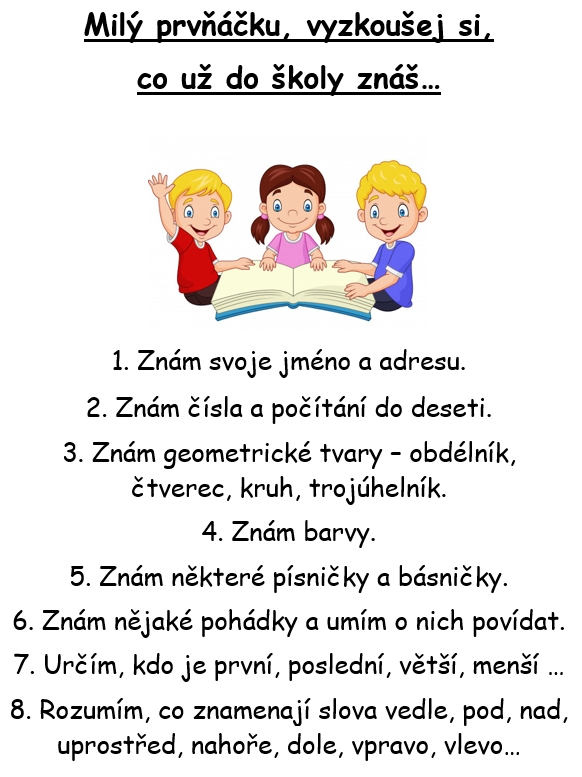 Milý prvňáčku, vyzkoušej si,
co už do školy znáš…

1. Znám svoje jméno a adresu.

2. Znám čísla a počítání do deseti.

3. Znám geometrické tvary – obdélník, čtverec, kruh, trojúhelník.

4. Znám barvy.

5. Znám některé písničky a básničky.

6. Znám nějaké pohádky a umím o nich povídat.

7. Určím, kdo je první, poslední, větší, menší …

8. Rozumím, co znamenají slova vedle, pod, nad, uprostřed, nahoře, dole, vpravo, vlevo…